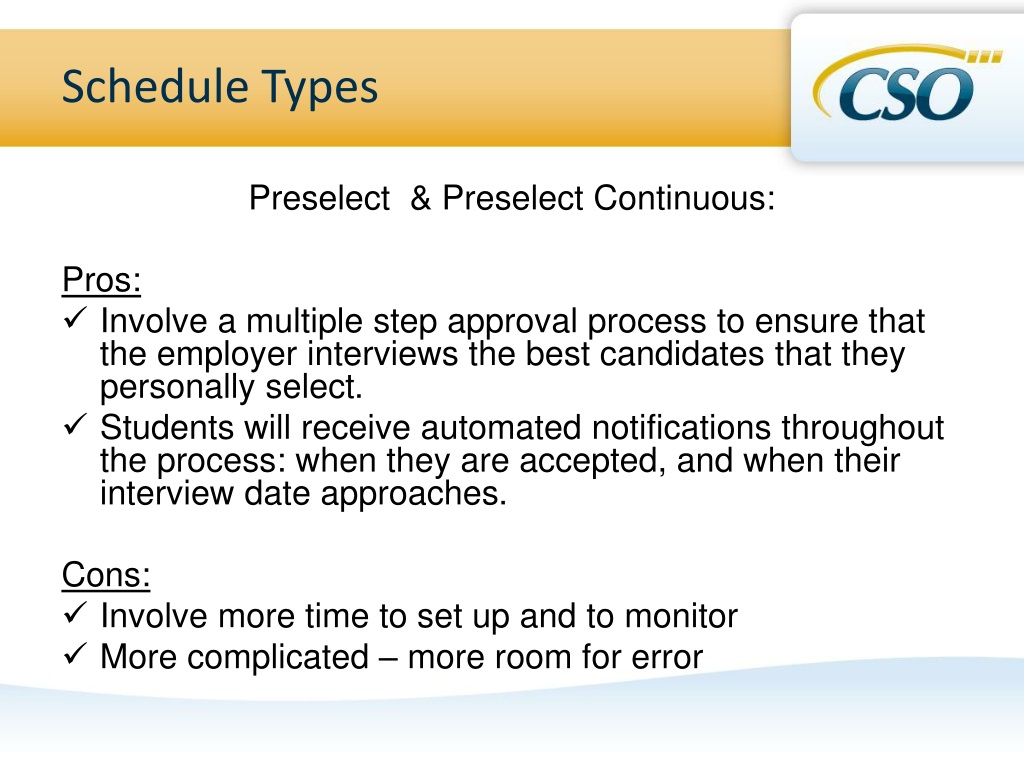 Schedule Types

CSO

Preselect & Preselect Continuous:

Pros:
✓ Involve a multiple step approval process to ensure that the employer interviews the best candidates that they personally select.
✓ Students will receive automated notifications throughout the process: when they are accepted, and when their interview date approaches.

Cons:
✓ Involve more time to set up and to monitor
✓ More complicated – more room for error